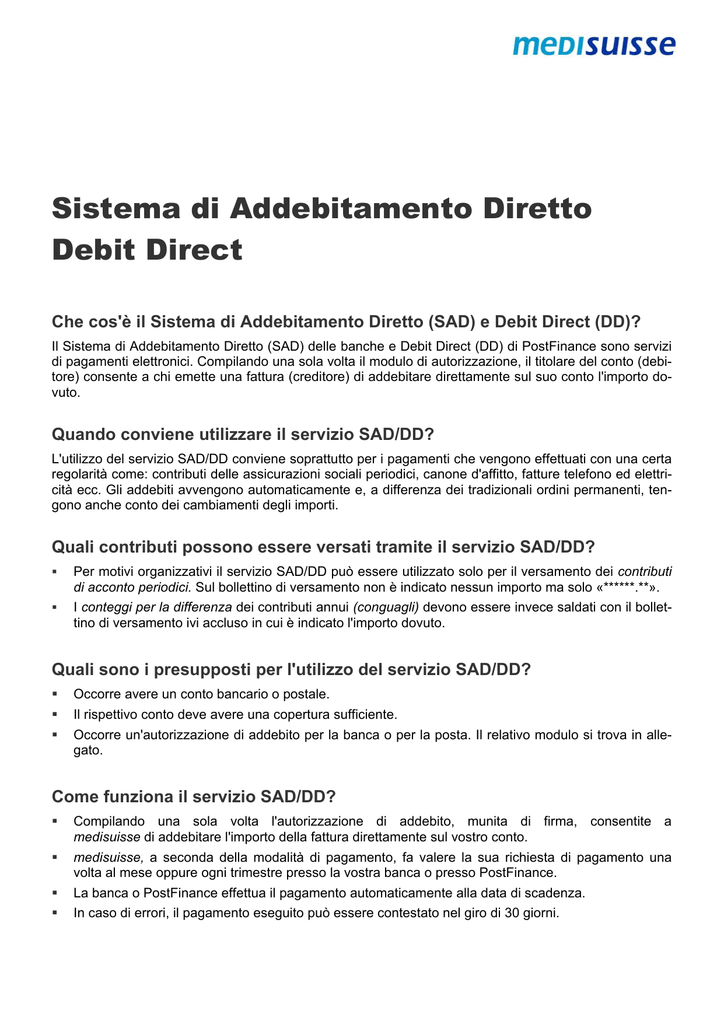 medisuisse

Sistema di Addebitamento Diretto
Debit Direct

Che cos'è il Sistema di Addebitamento Diretto (SAD) e Debit Direct (DD)?

Il Sistema di Addebitamento Diretto (SAD) delle banche e Debit Direct (DD) di PostFinance sono servizi di pagamenti elettronici. Compilando una sola volta il modulo di autorizzazione, il titolare del conto (debitore) consente a chi emette una fattura (creditore) di addebitare direttamente sul suo conto l'importo dovuto.

Quando conviene utilizzare il servizio SAD/DD?

L'utilizzo del servizio SAD/DD conviene soprattutto per i pagamenti che vengono effettuati con una certa regolarità come: contributi delle assicurazioni sociali periodici, canone d'affitto, fatture telefono ed elettricità ecc. Gli addebiti avvengono automaticamente e, a differenza dei tradizionali ordini permanenti, tengono anche conto dei cambiamenti degli importi.

Quali contributi possono essere versati tramite il servizio SAD/DD?

▪ Per motivi organizzativi il servizio SAD/DD può essere utilizzato solo per il versamento dei contributi di acconto periodici. Sul bollettino di versamento non è indicato nessun importo ma solo «******.**».
▪ I conteggi per la differenza dei contributi annui (conguagli) devono essere invece saldati con il bollettino di versamento ivi accluso in cui è indicato l'importo dovuto.

Quali sono i presupposti per l'utilizzo del servizio SAD/DD?

▪ Occorre avere un conto bancario o postale.
▪ Il rispettivo conto deve avere una copertura sufficiente.
▪ Occorre un'autorizzazione di addebito per la banca o per la posta. Il relativo modulo si trova in allegato.

Come funziona il servizio SAD/DD?

▪ Compilando una sola volta l'autorizzazione di addebito, munita di firma, consentite a medisuisse di addebitare l'importo della fattura direttamente sul vostro conto.
▪ medisuisse, a seconda della modalità di pagamento, fa valere la sua richiesta di pagamento una volta al mese oppure ogni trimestre presso la vostra banca o presso PostFinance.
▪ La banca o PostFinance effettua il pagamento automaticamente alla data di scadenza.
▪ In caso di errori, il pagamento eseguito può essere contestato nel giro di 30 giorni.